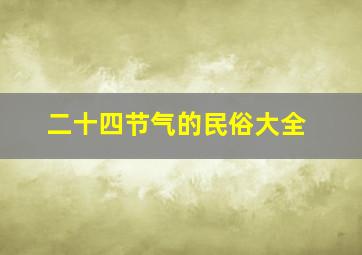 二十四节气的民俗大全